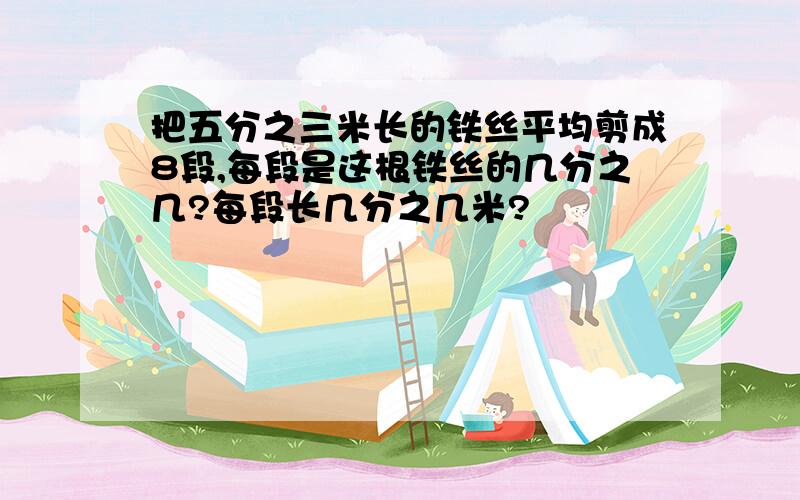 把五分之三米长的铁丝平均剪成8段,每段是这根铁丝的几分之几?每段长几分之几米?